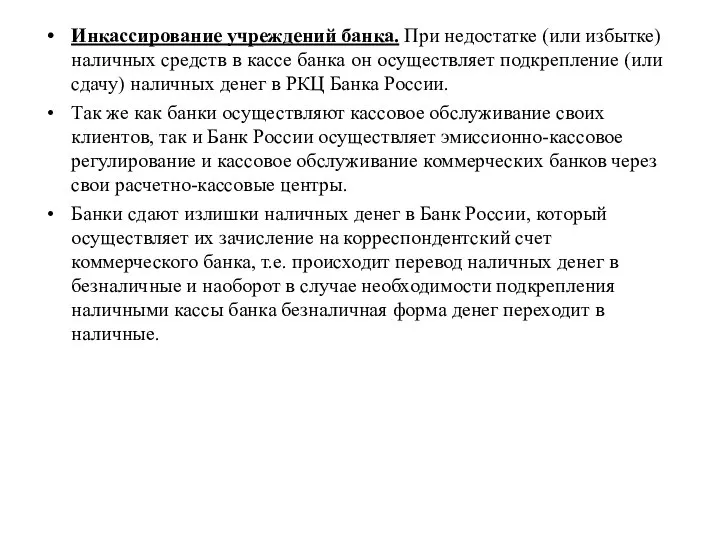 • Инкассирование учреждений банка. При недостатке (или избытке) наличных средств в кассе банка он осуществляет подкрепление (или сдачу) наличных денег в РКЦ Банка России.

• Так же как банки осуществляют кассовое обслуживание своих клиентов, так и Банк России осуществляет эмиссионно-кассовое регулирование и кассовое обслуживание коммерческих банков через свои расчетно-кассовые центры.

• Банки сдают излишки наличных денег в Банк России, который осуществляет их зачисление на корреспондентский счет коммерческого банка, т.е. происходит перевод наличных денег в безналичные и наоборот в случае необходимости подкрепления наличными кассы банка безналичная форма денег переходит в наличные.